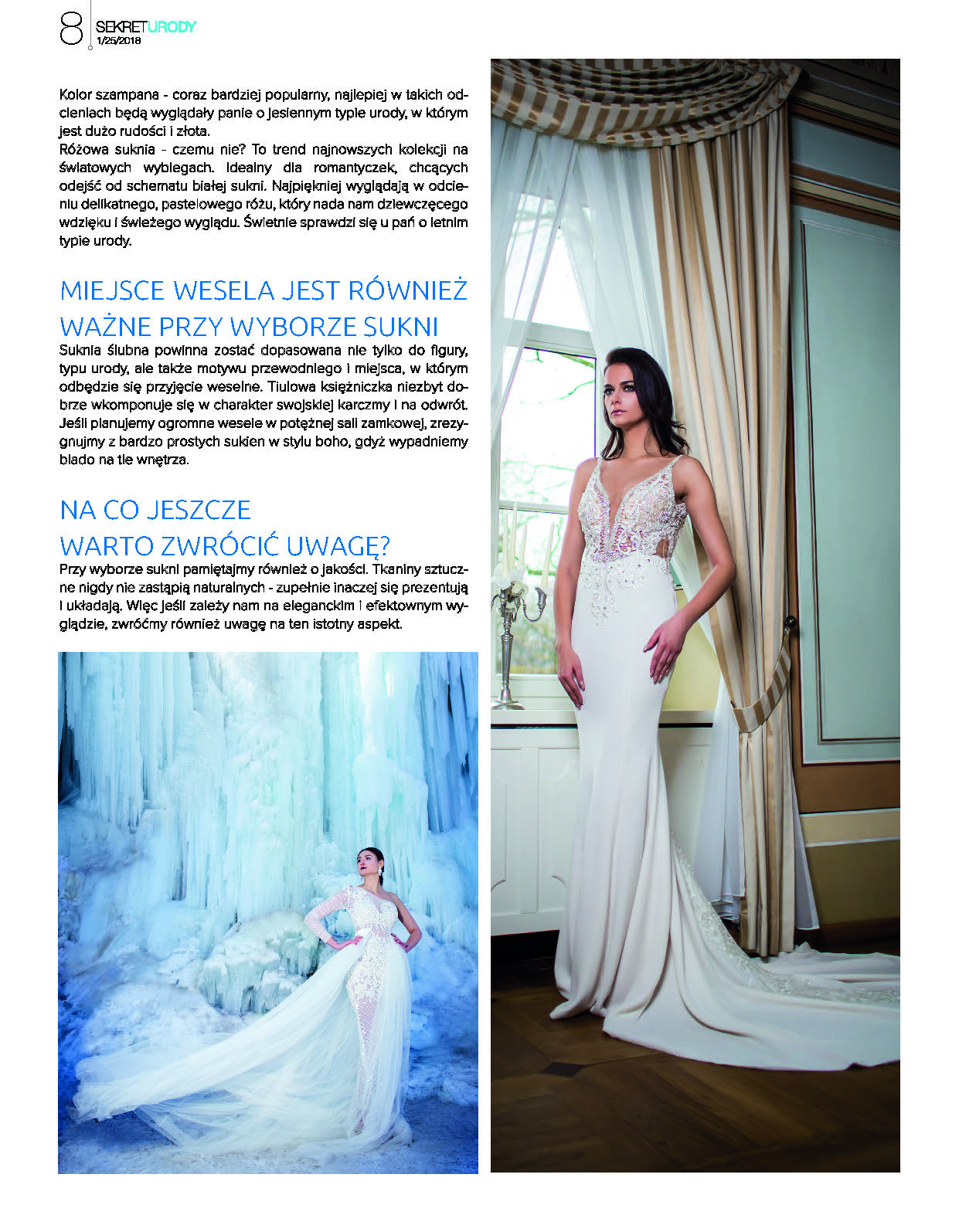 8 SEKRETURODY
1/25/2018

Kolor szampana - coraz bardziej popularny, najlepiej w takich odcieniach będą wyglądały panie o jesiennym typie urody, w którym jest dużo rudości i złota.
Różowa suknia - czemu nie? To trend najnowszych kolekcji na światowych wybiegach. Idealny dla romantyczek, chcących odejść od schematu białej sukni. Najpiękniej wyglądają w odcieniu delikatnego, pastelowego różu, który nada nam dziewczęcego wdzięku i świeżego wyglądu. Świetnie sprawdzi się u pań o letnim typie urody.

MIEJSCE WESELA JEST RÓWNIEŻ WAŻNE PRZY WYBORZE SUKNI
Suknia ślubna powinna zostać dopasowana nie tylko do figury, typu urody, ale także motywu przewodniego i miejsca, w którym odbędzie się przyjęcie weselne. Tiulowa księżniczka niezbyt dobrze wkomponuje się w charakter swojskiej karczmy i na odwrót. Jeśli planujemy ogromne wesele w potężnej sali zamkowej, zrezygnujmy z bardzo prostych sukien w stylu boho, gdyż wypadniemy blado na tle wnętrza.

NA CO JESZCZE WARTO ZWRÓCIĆ UWAGĘ?
Przy wyborze sukni pamiętajmy również o jakości. Tkaniny sztuczne nigdy nie zastąpią naturalnych - zupełnie inaczej się prezentują i układają. Więc jeśli zależy nam na eleganckim i efektownym wyglądzie, zwróćmy również uwagę na ten istotny aspekt.